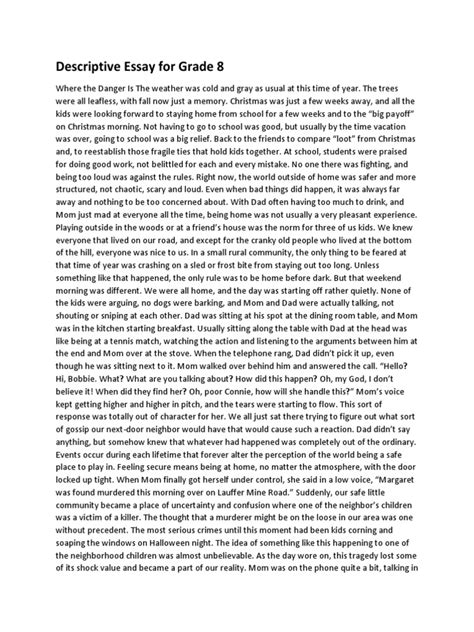 Descriptive Essay for Grade 8

Where the Danger Is The weather was cold and gray as usual at this time of year. The trees were all leafless, with fall now just a memory. Christmas was just a few weeks away, and all the kids were looking forward to staying home from school for a few weeks and to the "big payoff" on Christmas morning. Not having to go to school was good, but usually by the time vacation was over, going to school was a big relief. Back to the friends to compare "loot" from Christmas and, to reestablish those fragile ties that hold kids together. At school, students were praised for doing good work, not belittled for each and every mistake. No one there was fighting, and being too loud was against the rules. Right now, the world outside of home was safer and more structured, not chaotic, scary and loud. Even when bad things did happen, it was always far away and nothing to be too concerned about. With Dad often having too much to drink, and Mom just mad at everyone all the time, being home was not usually a very pleasant experience. Playing outside in the woods or at a friend's house was the norm for three of us kids. We knew everyone that lived on our road, and except for the cranky old people who lived at the bottom of the hill, everyone was nice to us. In a small rural community, the only thing to be feared at that time of year was crashing on a sled or frost bite from staying out too long. Unless something like that happened, the only rule was to be home before dark. But that weekend morning was different. We were all home, and the day was starting off rather quietly. None of the kids were arguing, no dogs were barking, and Mom and Dad were actually talking, not shouting or sniping at each other. Dad was sitting at his spot at the dining room table, and Mom was in the kitchen starting breakfast. Usually sitting along the table with Dad at the head was like being at a tennis match, watching the action and listening to the arguments between him at the end and Mom over at the stove. When the telephone rang, Dad didn't pick it up, even though he was sitting next to it. Mom walked over behind him and answered the call. "Hello? Hi, Bobbie. What? What are you talking about? How did this happen? Oh, my God, I don't believe it! When did they find her? Oh, poor Connie, how will she handle this?" Mom's voice kept getting higher and higher in pitch, and the tears were starting to flow. This sort of response was totally out of character for her. We all just sat there trying to figure out what sort of gossip our next-door neighbor would have that would cause such a reaction. Dad didn't say anything, but somehow knew that whatever had happened was completely out of the ordinary. Events occur during each lifetime that forever alter the perception of the world being a safe place to play in. Feeling secure means being at home, no matter the atmosphere, with the door locked up tight. When Mom finally got herself under control, she said in a low voice, "Margaret was found murdered this morning over on Lauffer Mine Road." Suddenly, our safe little community became a place of uncertainty and confusion where one of the neighbor's children was a victim of a killer. The thought that a murderer might be on the loose in our area was one without precedent. The most serious crimes until this moment had been kids corning and soaping the windows on Halloween night. The idea of something like this happening to one of the neighborhood children was almost unbelievable. As the day wore on, this tragedy lost some of its shock value and became a part of our reality. Mom was on the phone quite a bit, talking in